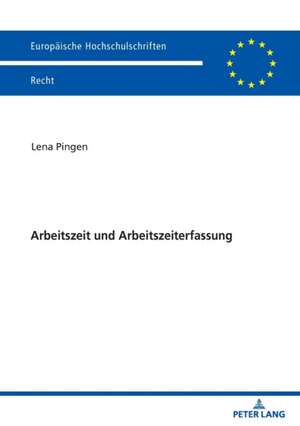 Europäische Hochschulschriften

Recht

Lena Pingen

Arbeitszeit und Arbeitszeiterfassung

PETER LANG